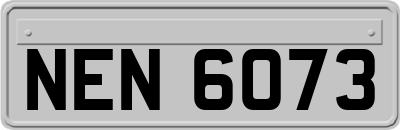 NEN 6073